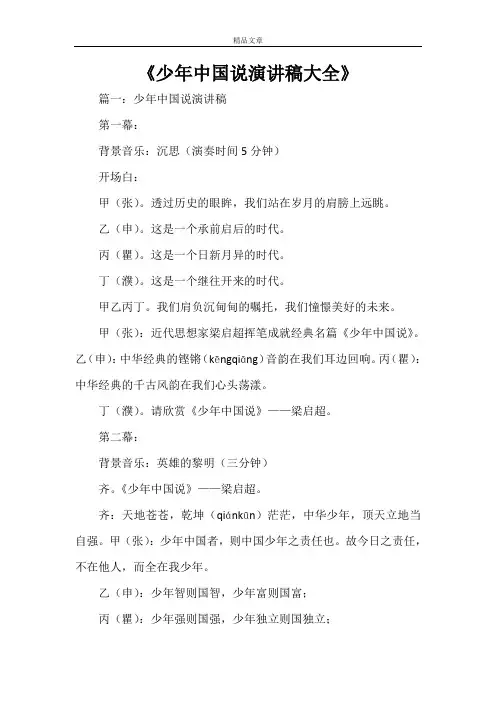 精品文章

《少年中国说演讲稿大全》

篇一：少年中国说演讲稿

第一幕：

背景音乐：沉思（演奏时间5分钟）

开场白：

甲（张）。透过历史的眼眸，我们站在岁月的肩膀上远眺。

乙（申）。这是一个承前启后的时代。

丙（瞿）。这是一个日新月异的时代。

丁（濮）。这是一个继往开来的时代。

甲乙丙丁。我们肩负沉甸甸的嘱托，我们憧憬美好的未来。

甲（张）：近代思想家梁启超挥笔成就经典名篇《少年中国说》。乙（申）：中华经典的铿锵（kēngqiāng）音韵在我们耳边回响。丙（瞿）：中华经典的千古风韵在我们心头荡漾。

丁（濮）。请欣赏《少年中国说》——梁启超。

第二幕：

背景音乐：英雄的黎明（三分钟）

齐。《少年中国说》——梁启超。

齐：天地苍苍，乾坤（qiánkūn）茫茫，中华少年，顶天立地当自强。甲（张）：少年中国者，则中国少年之责任也。故今日之责任，不在他人，而全在我少年。

乙（申）：少年智则国智，少年富则国富；

丙（瞿）：少年强则国强，少年独立则国独立；